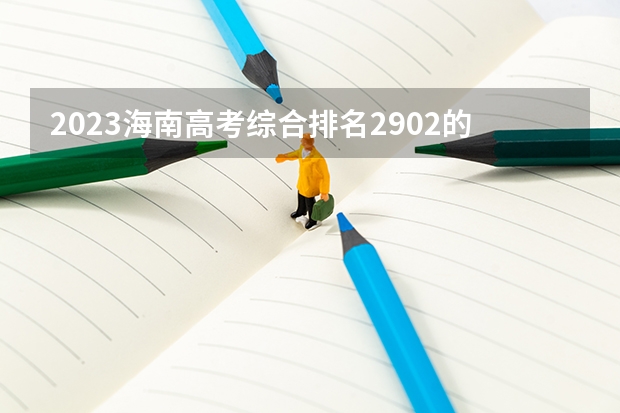 2023海南高考综合排名2902的